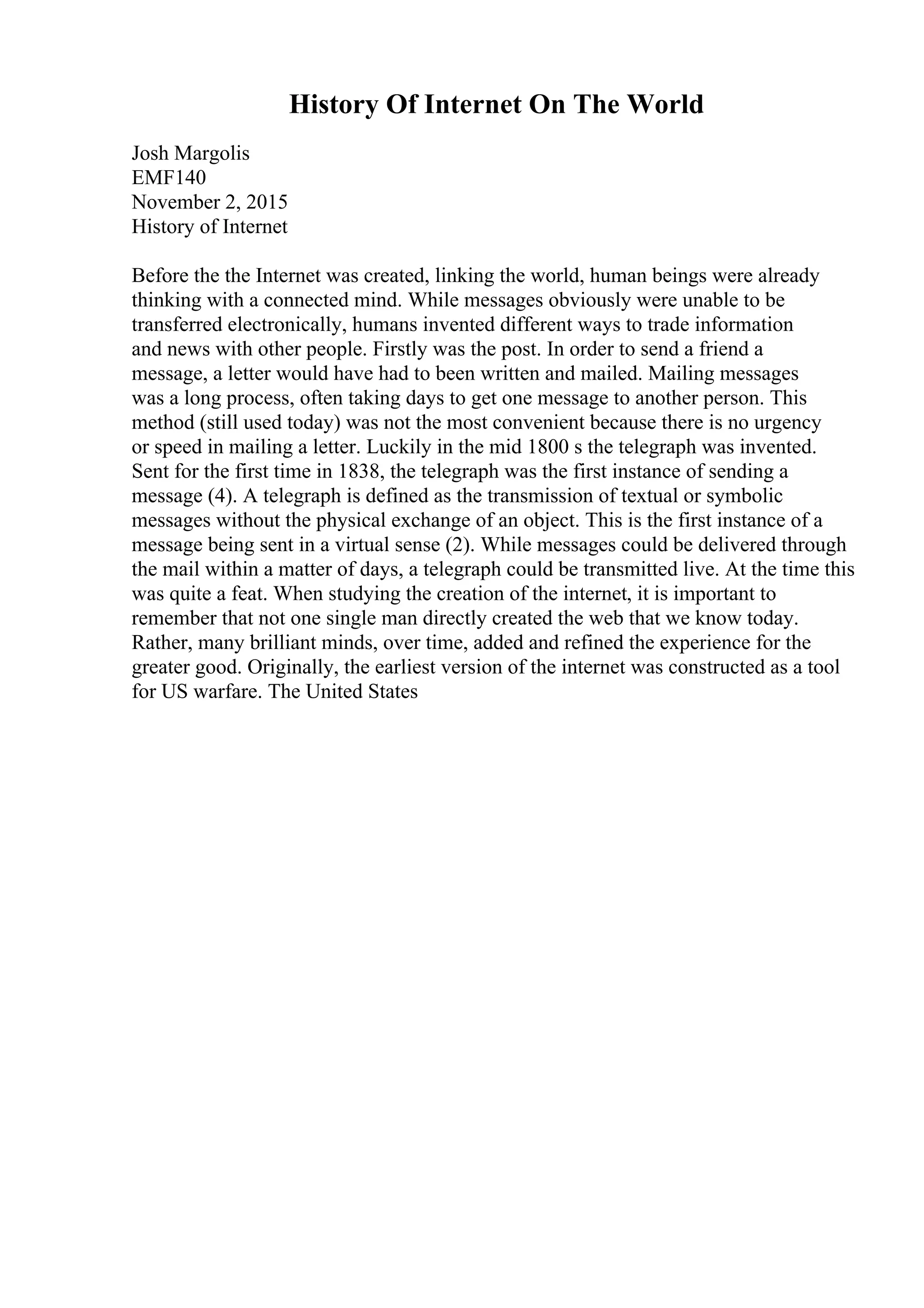 History Of Internet On The World

Josh Margolis
EMF140
November 2, 2015
History of Internet

Before the the Internet was created, linking the world, human beings were already thinking with a connected mind. While messages obviously were unable to be transferred electronically, humans invented different ways to trade information and news with other people. Firstly was the post. In order to send a friend a message, a letter would have had to been written and mailed. Mailing messages was a long process, often taking days to get one message to another person. This method (still used today) was not the most convenient because there is no urgency or speed in mailing a letter. Luckily in the mid 1800 s the telegraph was invented. Sent for the first time in 1838, the telegraph was the first instance of sending a message (4). A telegraph is defined as the transmission of textual or symbolic messages without the physical exchange of an object. This is the first instance of a message being sent in a virtual sense (2). While messages could be delivered through the mail within a matter of days, a telegraph could be transmitted live. At the time this was quite a feat. When studying the creation of the internet, it is important to remember that not one single man directly created the web that we know today. Rather, many brilliant minds, over time, added and refined the experience for the greater good. Originally, the earliest version of the internet was constructed as a tool for US warfare. The United States